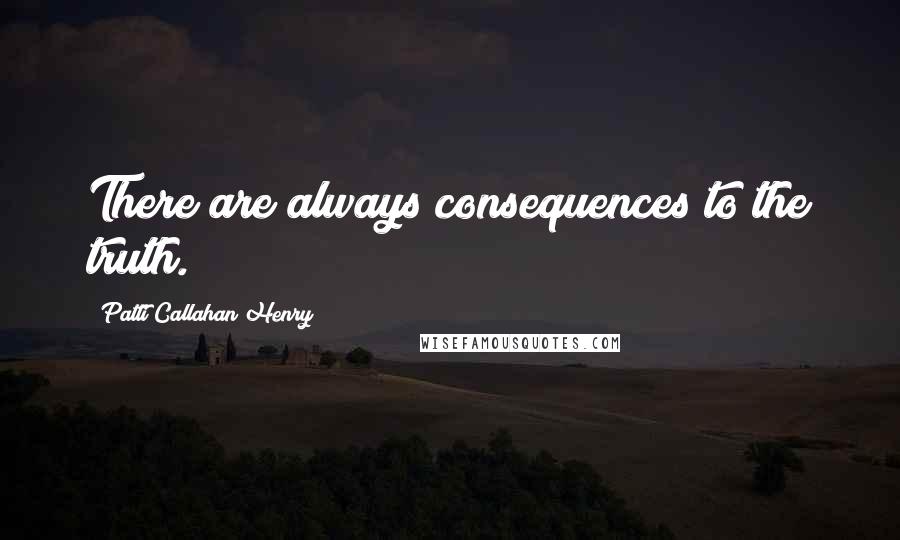 There are always consequences to the truth.

Patti Callahan Henry

WISEFAMOUSQUOTES.COM